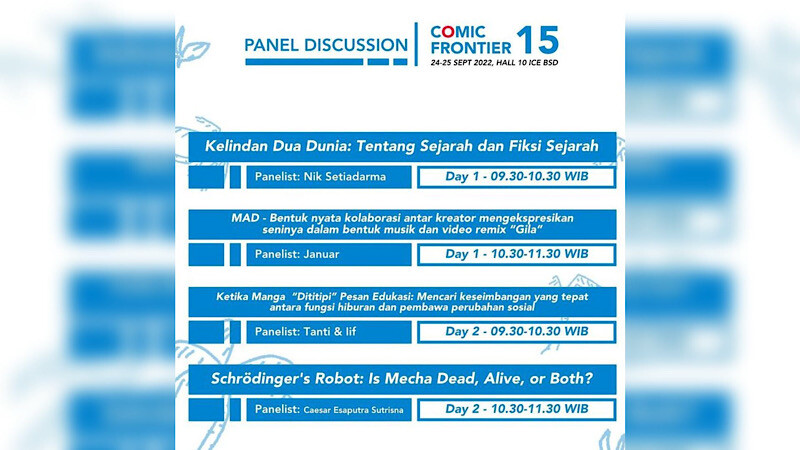 PANEL DISCUSSION

COMIC FRONTIER 15
24-25 SEPT 2022, HALL 10 ICE BSD

Kelindan Dua Dunia: Tentang Sejarah dan Fiksi Sejarah
Panelist: Nik Setiadarma
Day 1 - 09.30-10.30 WIB

MAD - Bentuk nyata kolaborasi antar kreator mengekspresikan seninya dalam bentuk musik dan video remix "Gila"
Panelist: Januar
Day 1 - 10.30-11.30 WIB

Ketika Manga "Dititipi" Pesan Edukasi: Mencari keseimbangan yang tepat antara fungsi hiburan dan pembawa perubahan sosial
Panelist: Tanti & Iif
Day 2 - 09.30-10.30 WIB

Schrödinger's Robot: Is Mecha Dead, Alive, or Both?
Panelist: Caesar Esaputra Sutrisna
Day 2 - 10.30-11.30 WIB